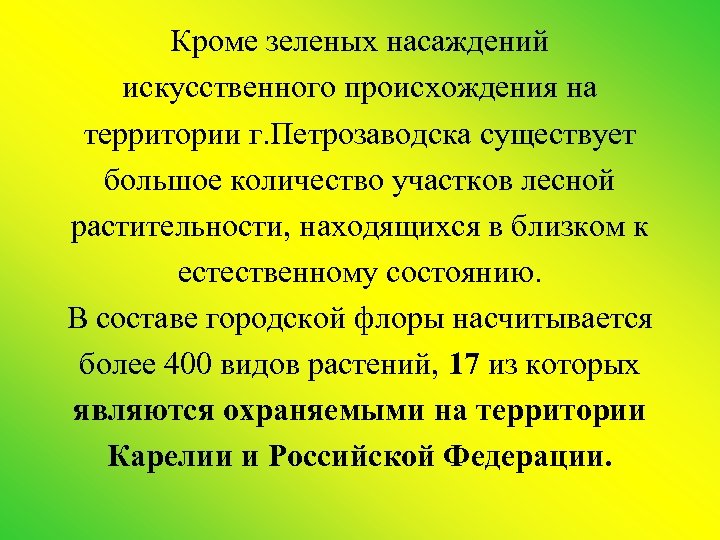 Кроме зеленых насаждений искусственного происхождения на территории г.Петрозаводска существует большое количество участков лесной растительности, находящихся в близком к естественному состоянию.
В составе городской флоры насчитывается более 400 видов растений, 17 из которых являются охраняемыми на территории Карелии и Российской Федерации.